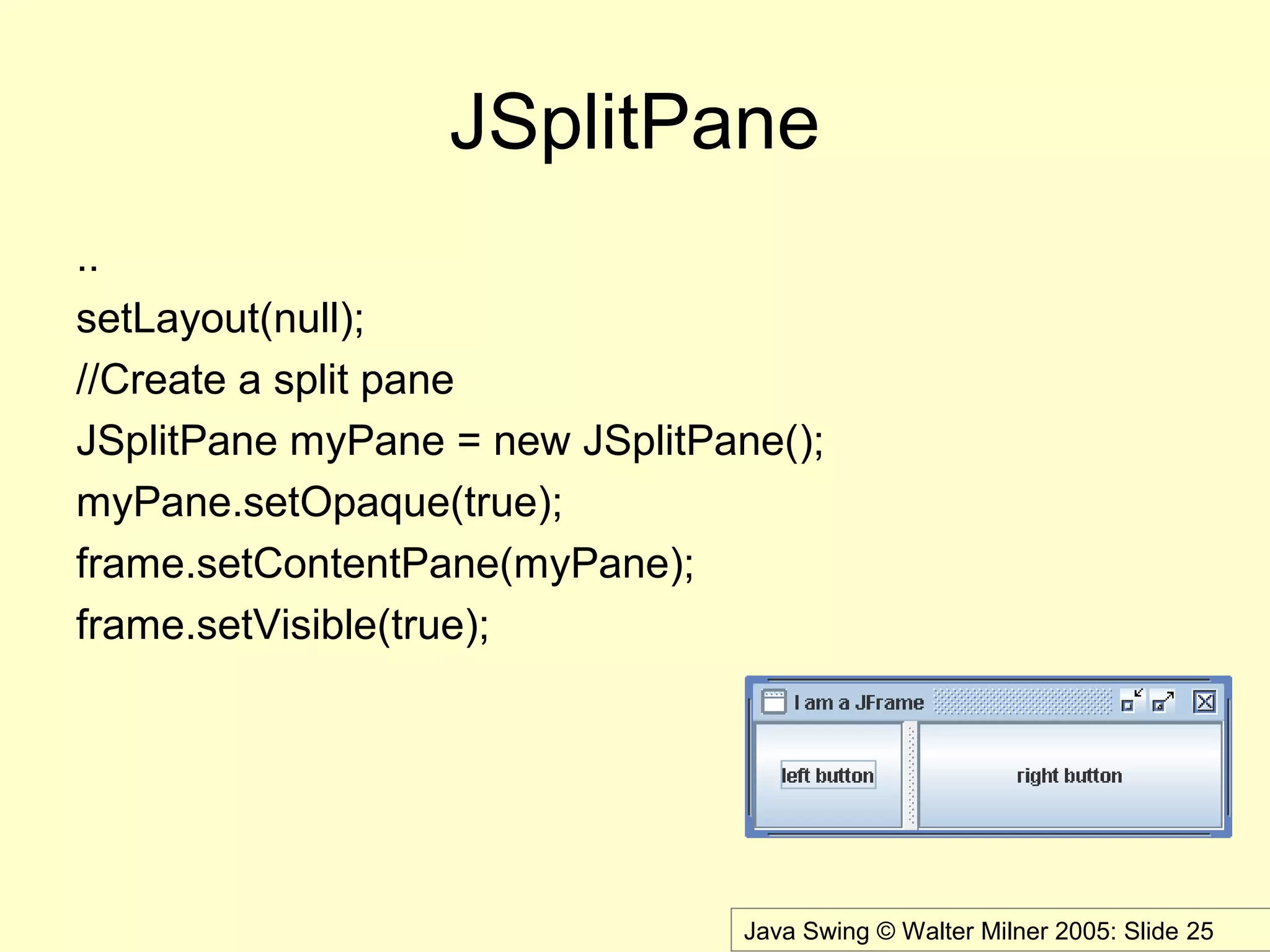 JSplitPane

..
setLayout(null);
//Create a split pane
JSplitPane myPane = new JSplitPane();
myPane.setOpaque(true);
frame.setContentPane(myPane);
frame.setVisible(true);

I am a JFrame

left button

right button

Java Swing © Walter Milner 2005: Slide 25